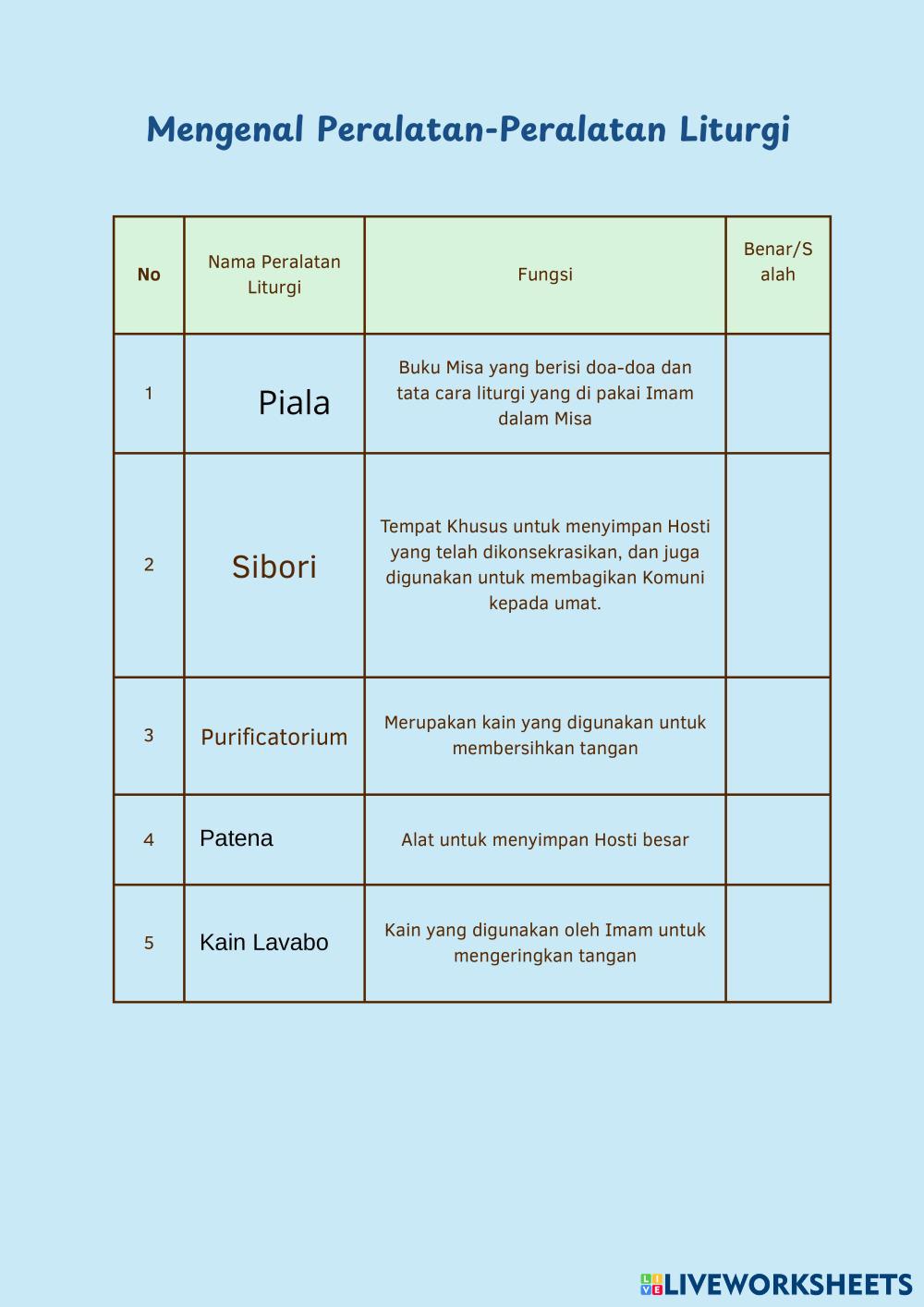 Mengenal Peralatan-Peralatan Liturgi

| No | Nama Peralatan Liturgi | Fungsi | Benar/Salah |
|---|---|---|---|
| 1 | Piala | Buku Misa yang berisi doa-doa dan tata cara liturgi yang di pakai Imam dalam Misa | |
| 2 | Sibori | Tempat Khusus untuk menyimpan Hosti yang telah dikonsekrasikan, dan juga digunakan untuk membagikan Komuni kepada umat. | |
| 3 | Purificatorium | Merupakan kain yang digunakan untuk membersihkan tangan | |
| 4 | Patena | Alat untuk menyimpan Hosti besar | |
| 5 | Kain Lavabo | Kain yang digunakan oleh Imam untuk mengeringkan tangan | |

LIVEWORKSHEETS